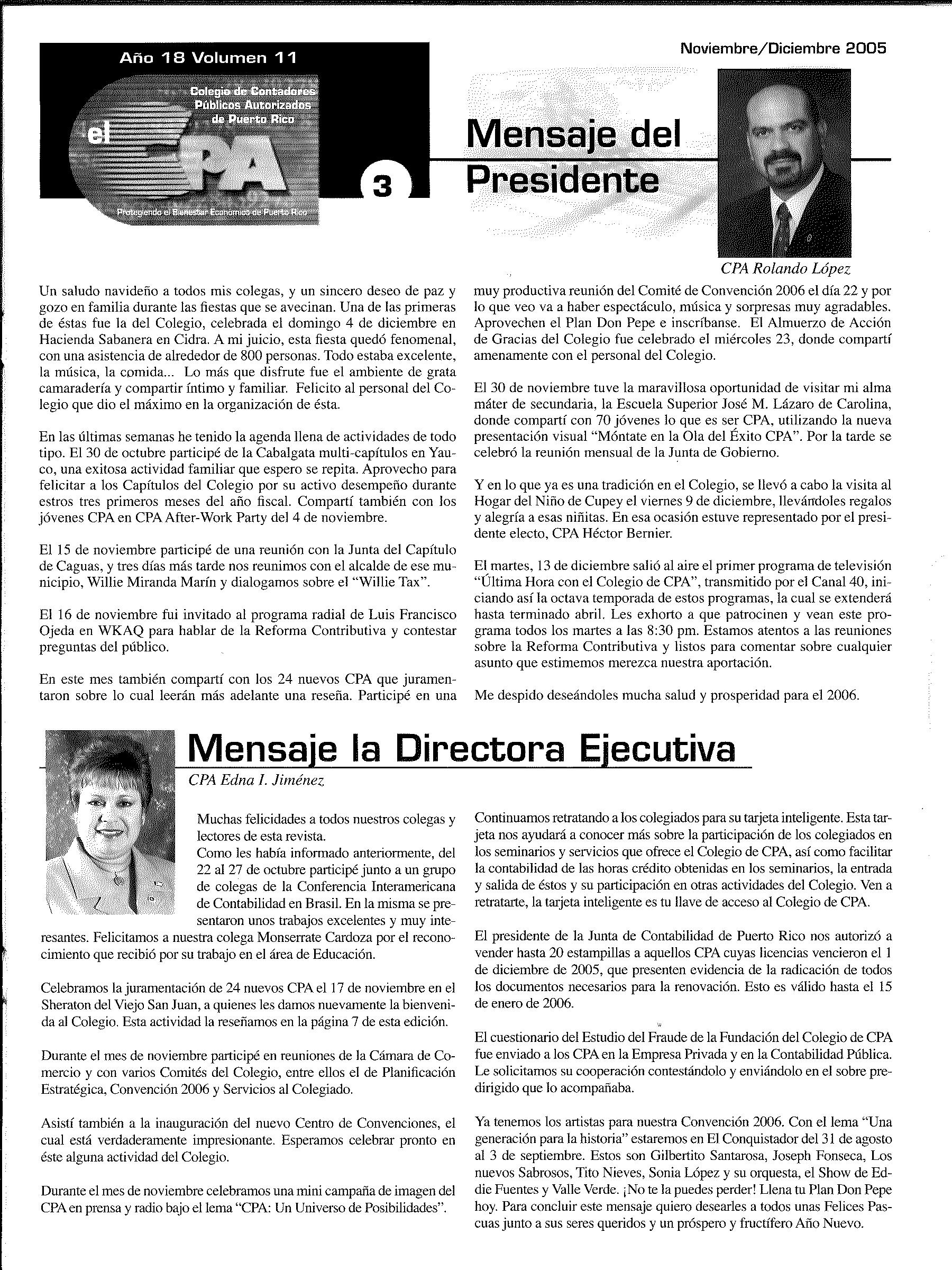 Año 18 Volumen 11

Colegio de Contadores Públicos Autorizados de Puerto Rico

el CPA

Protegiendo el Bienestar Económico de Puerto Rico

3

Noviembre/Diciembre 2005

Mensaje del Presidente

CPA Rolando López

Un saludo navideño a todos mis colegas, y un sincero deseo de paz y gozo en familia durante las fiestas que se avecinan. Una de las primeras de éstas fue la del Colegio, celebrada el domingo 4 de diciembre en Hacienda Sabanera en Cidra. A mi juicio, esta fiesta quedó fenomenal, con una asistencia de alrededor de 800 personas. Todo estaba excelente, la música, la comida... Lo más que disfrute fue el ambiente de grata camaradería y compartir íntimo y familiar. Felicito al personal del Colegio que dio el máximo en la organización de ésta.

En las últimas semanas he tenido la agenda llena de actividades de todo tipo. El 30 de octubre participé de la Cabalgata multi-capítulos en Yauco, una exitosa actividad familiar que espero se repita. Aprovecho para felicitar a los Capítulos del Colegio por su activo desempeño durante estros tres primeros meses del año fiscal. Compartí también con los jóvenes CPA en CPA After-Work Party del 4 de noviembre.

El 15 de noviembre participé de una reunión con la Junta del Capítulo de Caguas, y tres días más tarde nos reunimos con el alcalde de ese municipio, Willie Miranda Marín y dialogamos sobre el "Willie Tax".

El 16 de noviembre fui invitado al programa radial de Luis Francisco Ojeda en WKAQ para hablar de la Reforma Contributiva y contestar preguntas del público.

En este mes también compartí con los 24 nuevos CPA que juramentaron sobre lo cual leerán más adelante una reseña. Participé en una muy productiva reunión del Comité de Convención 2006 el día 22 y por lo que veo va a haber espectáculo, música y sorpresas muy agradables. Aprovechen el Plan Don Pepe e inscríbanse. El Almuerzo de Acción de Gracias del Colegio fue celebrado el miércoles 23, donde compartí amenamente con el personal del Colegio.

El 30 de noviembre tuve la maravillosa oportunidad de visitar mi alma máter de secundaria, la Escuela Superior José M. Lázaro de Carolina, donde compartí con 70 jóvenes lo que es ser CPA, utilizando la nueva presentación visual "Móntate en la Ola del Éxito CPA". Por la tarde se celebró la reunión mensual de la Junta de Gobierno.

Y en lo que ya es una tradición en el Colegio, se llevó a cabo la visita al Hogar del Niño de Cupey el viernes 9 de diciembre, llevándoles regalos y alegría a esas niñitas. En esa ocasión estuve representado por el presidente electo, CPA Héctor Bernier.

El martes, 13 de diciembre salió al aire el primer programa de televisión "Última Hora con el Colegio de CPA", transmitido por el Canal 40, iniciando así la octava temporada de estos programas, la cual se extenderá hasta terminado abril. Les exhorto a que patrocinen y vean este programa todos los martes a las 8:30 pm. Estamos atentos a las reuniones sobre la Reforma Contributiva y listos para comentar sobre cualquier asunto que estimemos merezca nuestra aportación.

Me despido deseándoles mucha salud y prosperidad para el 2006.

Mensaje la Directora Ejecutiva

CPA Edna I. Jiménez

Muchas felicidades a todos nuestros colegas y lectores de esta revista.
Como les había informado anteriormente, del 22 al 27 de octubre participé junto a un grupo de colegas de la Conferencia Interamericana de Contabilidad en Brasil. En la misma se presentaron unos trabajos excelentes y muy interesantes. Felicitamos a nuestra colega Monserrate Cardoza por el reconocimiento que recibió por su trabajo en el área de Educación.

Celebramos la juramentación de 24 nuevos CPA el 17 de noviembre en el Sheraton del Viejo San Juan, a quienes les damos nuevamente la bienvenida al Colegio. Esta actividad la reseñamos en la página 7 de esta edición.

Durante el mes de noviembre participé en reuniones de la Cámara de Comercio y con varios Comités del Colegio, entre ellos el de Planificación Estratégica, Convención 2006 y Servicios al Colegiado.

Asistí también a la inauguración del nuevo Centro de Convenciones, el cual está verdaderamente impresionante. Esperamos celebrar pronto en éste alguna actividad del Colegio.

Durante el mes de noviembre celebramos una mini campaña de imagen del CPA en prensa y radio bajo el lema "CPA: Un Universo de Posibilidades".

Continuamos retratando a los colegiados para su tarjeta inteligente. Esta tarjeta nos ayudará a conocer más sobre la participación de los colegiados en los seminarios y servicios que ofrece el Colegio de CPA, así como facilitar la contabilidad de las horas crédito obtenidas en los seminarios, la entrada y salida de éstos y su participación en otras actividades del Colegio. Ven a retratarte, la tarjeta inteligente es tu llave de acceso al Colegio de CPA.

El presidente de la Junta de Contabilidad de Puerto Rico nos autorizó a vender hasta 20 estampillas a aquellos CPA cuyas licencias vencieron el 1 de diciembre de 2005, que presenten evidencia de la radicación de todos los documentos necesarios para la renovación. Esto es válido hasta el 15 de enero de 2006.

El cuestionario del Estudio del Fraude de la Fundación del Colegio de CPA fue enviado a los CPA en la Empresa Privada y en la Contabilidad Pública. Le solicitamos su cooperación contestándolo y enviándolo en el sobre predirigido que lo acompañaba.

Ya tenemos los artistas para nuestra Convención 2006. Con el lema "Una generación para la historia" estaremos en El Conquistador del 31 de agosto al 3 de septiembre. Estos son Gilbertito Santarosa, Joseph Fonseca, Los nuevos Sabrosos, Tito Nieves, Sonia López y su orquesta, el Show de Eddie Fuentes y Valle Verde. ¡No te la puedes perder! Llena tu Plan Don Pepe hoy. Para concluir este mensaje quiero desearles a todos unas Felices Pascuas junto a sus seres queridos y un próspero y fructífero Año Nuevo.